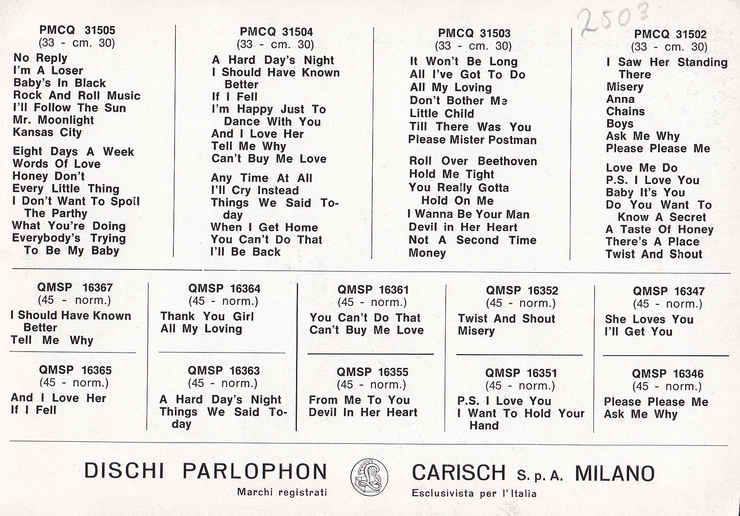 2503

PMCQ 31505
(33 - cm. 30)
No Reply
I'm A Loser
Baby's In Black
Rock And Roll Music
I'll Follow The Sun
Mr. Moonlight
Kansas City

Eight Days A Week
Words Of Love
Honey Don't
Every Little Thing
I Don't Want To Spoil The Parthy
What You're Doing
Everybody's Trying To Be My Baby

PMCQ 31504
(33 - cm. 30)
A Hard Day's Night
I Should Have Known Better
If I Fell
I'm Happy Just To Dance With You
And I Love Her
Tell Me Why
Can't Buy Me Love

Any Time At All
I'll Cry Instead
Things We Said Today
When I Get Home
You Can't Do That
I'll Be Back

PMCQ 31503
(33 - cm. 30)
It Won't Be Long
All I've Got To Do
All My Loving
Don't Bother Me
Little Child
Till There Was You
Please Mister Postman

Roll Over Beethoven
Hold Me Tight
You Really Gotta Hold On Me
I Wanna Be Your Man
Devil in Her Heart
Not A Second Time
Money

PMCQ 31502
(33 - cm. 30)
I Saw Her Standing There
Misery
Anna
Chains
Boys
Ask Me Why
Please Please Me

Love Me Do
P.S. I Love You
Baby It's You
Do You Want To Know A Secret
A Taste Of Honey
There's A Place
Twist And Shout

QMSP 16367
(45 - norm.)
I Should Have Known Better
Tell Me Why

QMSP 16365
(45 - norm.)
And I Love Her
If I Fell

QMSP 16364
(45 - norm.)
Thank You Girl
All My Loving

QMSP 16363
(45 - norm.)
A Hard Day's Night
Things We Said Today

QMSP 16361
(45 - norm.)
You Can't Do That
Can't Buy Me Love

QMSP 16355
(45 - norm.)
From Me To You
Devil In Her Heart

QMSP 16352
(45 - norm.)
Twist And Shout
Misery

QMSP 16351
(45 - norm.)
P.S. I Love You
I Want To Hold Your Hand

QMSP 16347
(45 - norm.)
She Loves You
I'll Get You

QMSP 16346
(45 - norm.)
Please Please Me
Ask Me Why

DISCHI PARLOPHON
Marchi registrati

CARISCH S. p. A. MILANO
Esclusivista per l'Italia